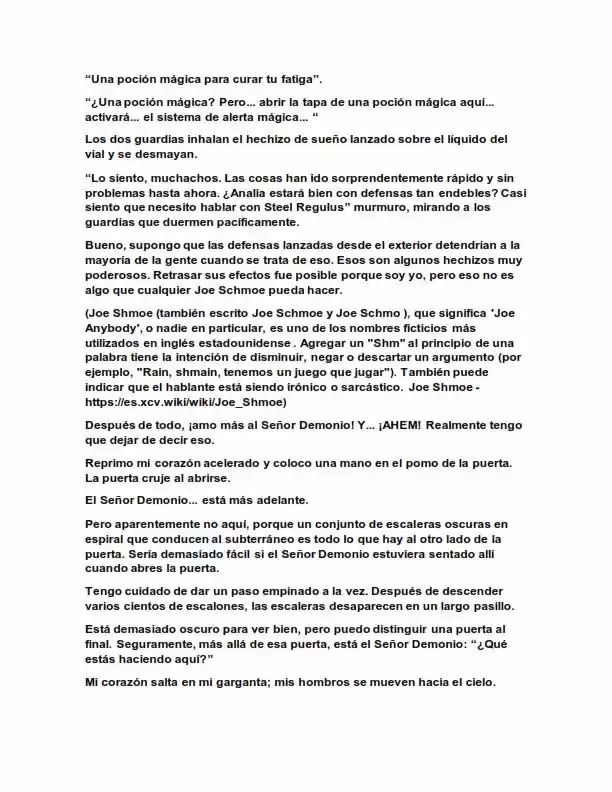 "Una poción mágica para curar tu fatiga".

"¿Una poción mágica? Pero... abrir la tapa de una poción mágica aquí... activará... el sistema de alerta mágica... "

Los dos guardias inhalan el hechizo de sueño lanzado sobre el líquido del vial y se desmayan.

"Lo siento, muchachos. Las cosas han ido sorprendentemente rápido y sin problemas hasta ahora. ¿Analia estará bien con defensas tan endebles? Casi siento que necesito hablar con Steel Regulus" murmuro, mirando a los guardias que duermen pacíficamente.

Bueno, supongo que las defensas lanzadas desde el exterior detendrían a la mayoría de la gente cuando se trata de eso. Esos son algunos hechizos muy poderosos. Retrasar sus efectos fue posible porque soy yo, pero eso no es algo que cualquier Joe Schmoe pueda hacer.

(Joe Shmoe (también escrito Joe Schmoe y Joe Schmo ), que significa 'Joe Anybody', o nadie en particular, es uno de los nombres ficticios más utilizados en inglés estadounidense . Agregar un "Shm" al principio de una palabra tiene la intención de disminuir, negar o descartar un argumento (por ejemplo, "Rain, shmain, tenemos un juego que jugar"). También puede indicar que el hablante está siendo irónico o sarcástico. Joe Shmoe - https://es.xcv.wiki/wiki/Joe_Shmoe)

Después de todo, ¡amo más al Señor Demonio! Y... ¡AHEM! Realmente tengo que dejar de decir eso.

Reprimo mi corazón acelerado y coloco una mano en el pomo de la puerta. La puerta cruje al abrirse.

El Señor Demonio... está más adelante.

Pero aparentemente no aquí, porque un conjunto de escaleras oscuras en espiral que conducen al subterráneo es todo lo que hay al otro lado de la puerta. Sería demasiado fácil si el Señor Demonio estuviera sentado allí cuando abres la puerta.

Tengo cuidado de dar un paso empinado a la vez. Después de descender varios cientos de escalones, las escaleras desaparecen en un largo pasillo.

Está demasiado oscuro para ver bien, pero puedo distinguir una puerta al final. Seguramente, más allá de esa puerta, está el Señor Demonio: "¿Qué estás haciendo aquí?"

Mi corazón salta en mi garganta; mis hombros se mueven hacia el cielo.